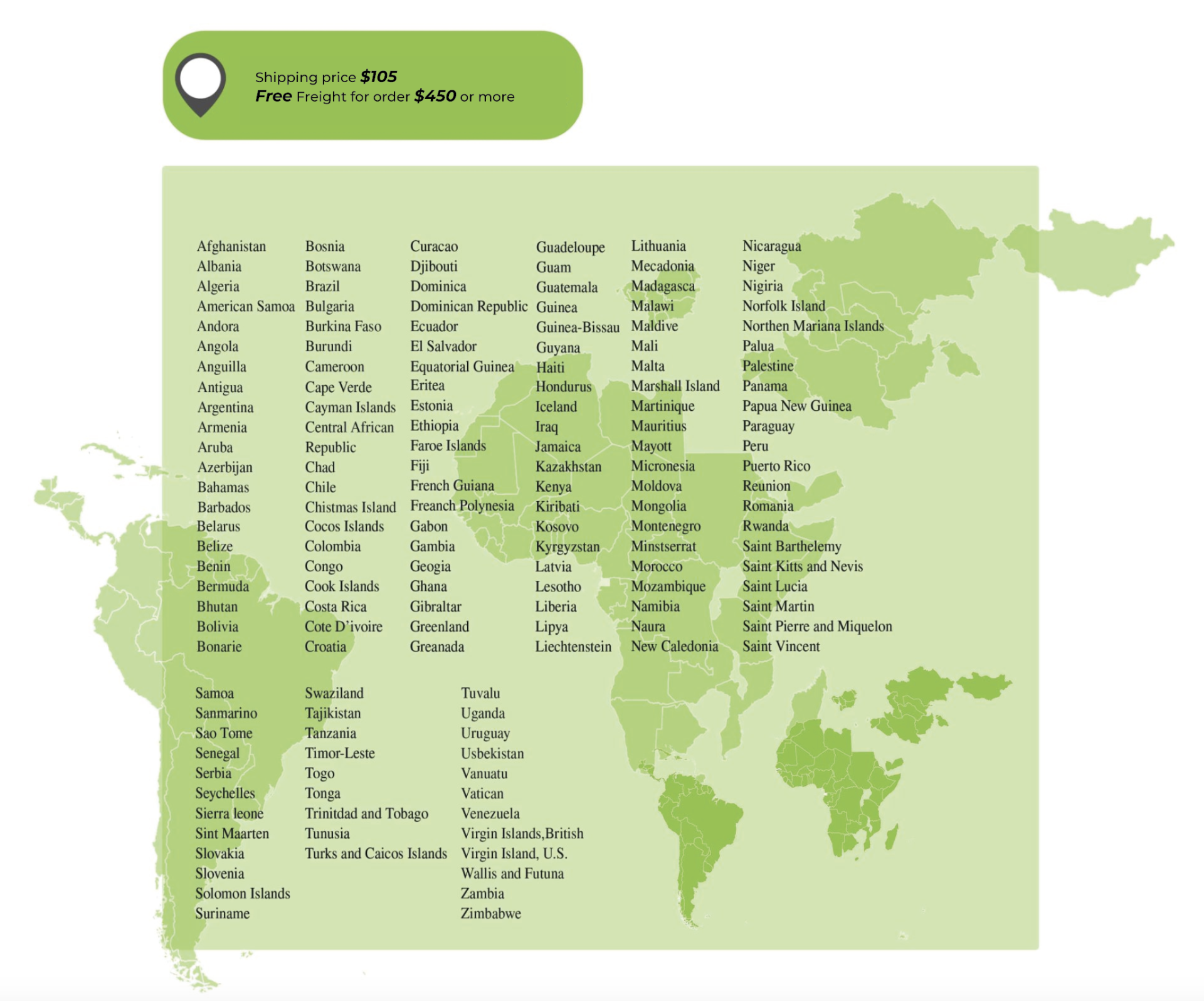 Shipping price $105
Free Freight for order $450 or more

Afghanistan
Albania
Algeria
American Samoa
Andora
Angola
Anguilla
Antigua
Argentina
Armenia
Aruba
Azerbijan
Bahamas
Barbados
Belarus
Belize
Benin
Bermuda
Bhutan
Bolivia
Bonarie

Bosnia
Botswana
Brazil
Bulgaria
Burkina Faso
Burundi
Cameroon
Cape Verde
Cayman Islands
Central African Republic
Chad
Chile
Chistmas Island
Cocos Islands
Colombia
Congo
Cook Islands
Costa Rica
Cote D'ivoire
Croatia

Curacao
Djibouti
Dominica
Dominican Republic
Ecuador
El Salvador
Equatorial Guinea
Eritea
Estonia
Ethiopia
Faroe Islands
Fiji
French Guiana
Freanch Polynesia
Gabon
Gambia
Geogia
Ghana
Gibraltar
Greenland
Greanada

Guadeloupe
Guam
Guatemala
Guinea
Guinea-Bissau
Guyana
Haiti
Hondurus
Iceland
Iraq
Jamaica
Kazakhstan
Kenya
Kiribati
Kosovo
Kyrgyzstan
Latvia
Lesotho
Liberia
Lipya
Liechtenstein

Lithuania
Mecadonia
Madagasca
Malawi
Maldive
Mali
Malta
Marshall Island
Martinique
Mauritius
Mayott
Micronesia
Moldova
Mongolia
Montenegro
Minstserrat
Morocco
Mozambique
Namibia
Naura
New Caledonia

Nicaragua
Niger
Nigiria
Norfolk Island
Northen Mariana Islands
Palua
Palestine
Panama
Papua New Guinea
Paraguay
Peru
Puerto Rico
Reunion
Romania
Rwanda
Saint Barthelemy
Saint Kitts and Nevis
Saint Lucia
Saint Martin
Saint Pierre and Miquelon
Saint Vincent

Samoa
Sanmarino
Sao Tome
Senegal
Serbia
Seychelles
Sierra leone
Sint Maarten
Slovakia
Slovenia
Solomon Islands
Suriname

Swaziland
Tajikistan
Tanzania
Timor-Leste
Togo
Tonga
Trinitdad and Tobago
Tunusia
Turks and Caicos Islands

Tuvalu
Uganda
Uruguay
Usbekistan
Vanuatu
Vatican
Venezuela
Virgin Islands,British
Virgin Island, U.S.
Wallis and Futuna
Zambia
Zimbabwe